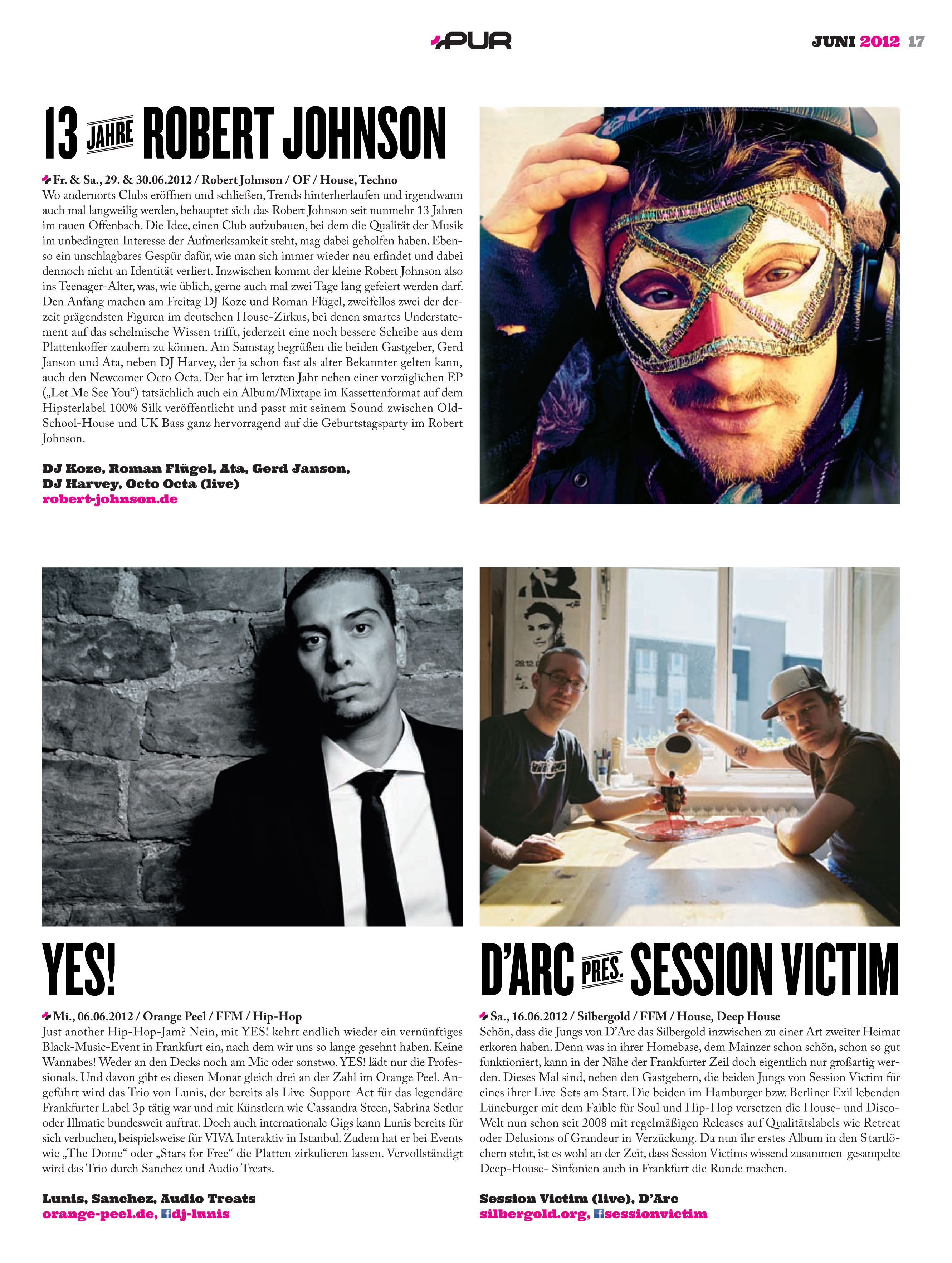 PUR

JUNI 2012 17

13 JAHRE ROBERT JOHNSON

Fr. & Sa., 29. & 30.06.2012 / Robert Johnson / OF / House, Techno
Wo andernorts Clubs eröffnen und schließen, Trends hinterherlaufen und irgendwann auch mal langweilig werden, behauptet sich das Robert Johnson seit nunmehr 13 Jahren im rauen Offenbach. Die Idee, einen Club aufzubauen, bei dem die Qualität der Musik im unbedingten Interesse der Aufmerksamkeit steht, mag dabei geholfen haben. Ebenso ein unschlagbares Gespür dafür, wie man sich immer wieder neu erfindet und dabei dennoch nicht an Identität verliert. Inzwischen kommt der kleine Robert Johnson also ins Teenager-Alter, was, wie üblich, gerne auch mal zwei Tage lang gefeiert werden darf. Den Anfang machen am Freitag DJ Koze und Roman Flügel, zweifellos zwei der derzeit prägendsten Figuren im deutschen House-Zirkus, bei denen smartes Understatement auf das schelmische Wissen trifft, jederzeit eine noch bessere Scheibe aus dem Plattenkoffer zaubern zu können. Am Samstag begrüßen die beiden Gastgeber, Gerd Janson und Ata, neben DJ Harvey, der ja schon fast als alter Bekannter gelten kann, auch den Newcomer Octo Octa. Der hat im letzten Jahr neben einer vorzüglichen EP („Let Me See You“) tatsächlich auch ein Album/Mixtape im Kassettenformat auf dem Hipsterlabel 100% Silk veröffentlicht und passt mit seinem Sound zwischen Old-School-House und UK Bass ganz hervorragend auf die Geburtstagsparty im Robert Johnson.

DJ Koze, Roman Flügel, Ata, Gerd Janson,
DJ Harvey, Octo Octa (live)
robert-johnson.de

YES!

Mi., 06.06.2012 / Orange Peel / FFM / Hip-Hop
Just another Hip-Hop-Jam? Nein, mit YES! kehrt endlich wieder ein vernünftiges Black-Music-Event in Frankfurt ein, nach dem wir uns so lange gesehnt haben. Keine Wannabes! Weder an den Decks noch am Mic oder sonstwo. YES! lädt nur die Professionals. Und davon gibt es diesen Monat gleich drei an der Zahl im Orange Peel. Angeführt wird das Trio von Lunis, der bereits als Live-Support-Act für das legendäre Frankfurter Label 3p tätig war und mit Künstlern wie Cassandra Steen, Sabrina Setlur oder Illmatic bundesweit auftrat. Doch auch internationale Gigs kann Lunis bereits für sich verbuchen, beispielsweise für VIVA Interaktiv in Istanbul. Zudem hat er bei Events wie „The Dome“ oder „Stars for Free“ die Platten zirkulieren lassen. Vervollständigt wird das Trio durch Sanchez und Audio Treats.

Lunis, Sanchez, Audio Treats
orange-peel.de, dj-lunis

D'ARC PRES. SESSION VICTIM

Sa., 16.06.2012 / Silbergold / FFM / House, Deep House
Schön, dass die Jungs von D'Arc das Silbergold inzwischen zu einer Art zweiter Heimat erkoren haben. Denn was in ihrer Homebase, dem Mainzer schon schön, schon so gut funktioniert, kann in der Nähe der Frankfurter Zeil doch eigentlich nur großartig werden. Dieses Mal sind, neben den Gastgebern, die beiden Jungs von Session Victim für eines ihrer Live-Sets am Start. Die beiden im Hamburger bzw. Berliner Exil lebenden Lüneburger mit dem Faible für Soul und Hip-Hop versetzen die House- und Disco-Welt nun schon seit 2008 mit regelmäßigen Releases auf Qualitätslabels wie Retreat oder Delusions of Grandeur in Verzückung. Da nun ihr erstes Album in den Startlöchern steht, ist es wohl an der Zeit, dass Session Victims wissend zusammen-gesampelte Deep-House- Sinfonien auch in Frankfurt die Runde machen.

Session Victim (live), D'Arc
silbergold.org, sessionvictim